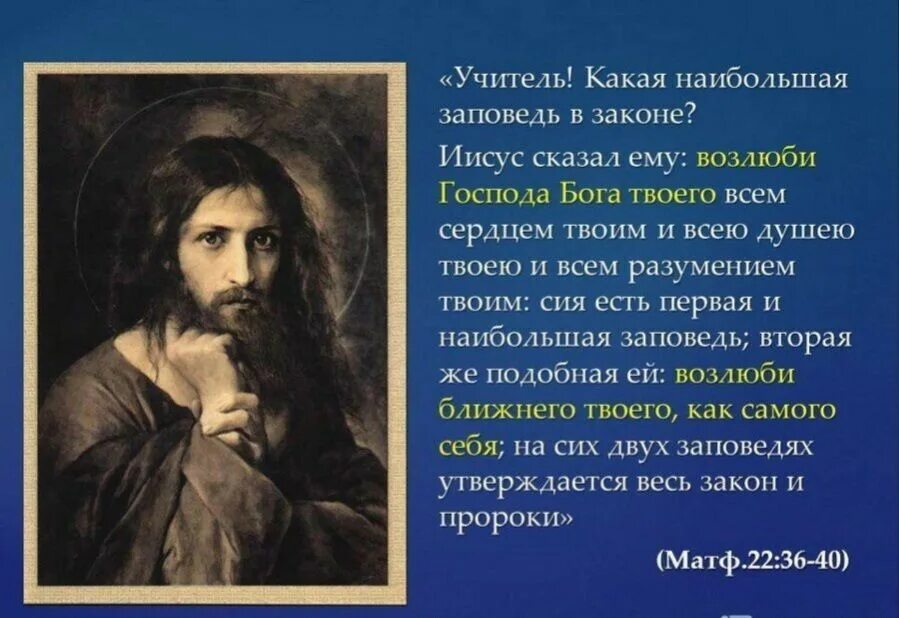 «Учитель! Какая наибольшая заповедь в законе?

Иисус сказал ему: возлюби Господа Бога твоего всем сердцем твоим и всею душею твоею и всем разумением твоим: сия есть первая и наибольшая заповедь; вторая же подобная ей: возлюби ближнего твоего, как самого себя; на сих двух заповедях утверждается весь закон и пророки»

(Матф.22:36-40)